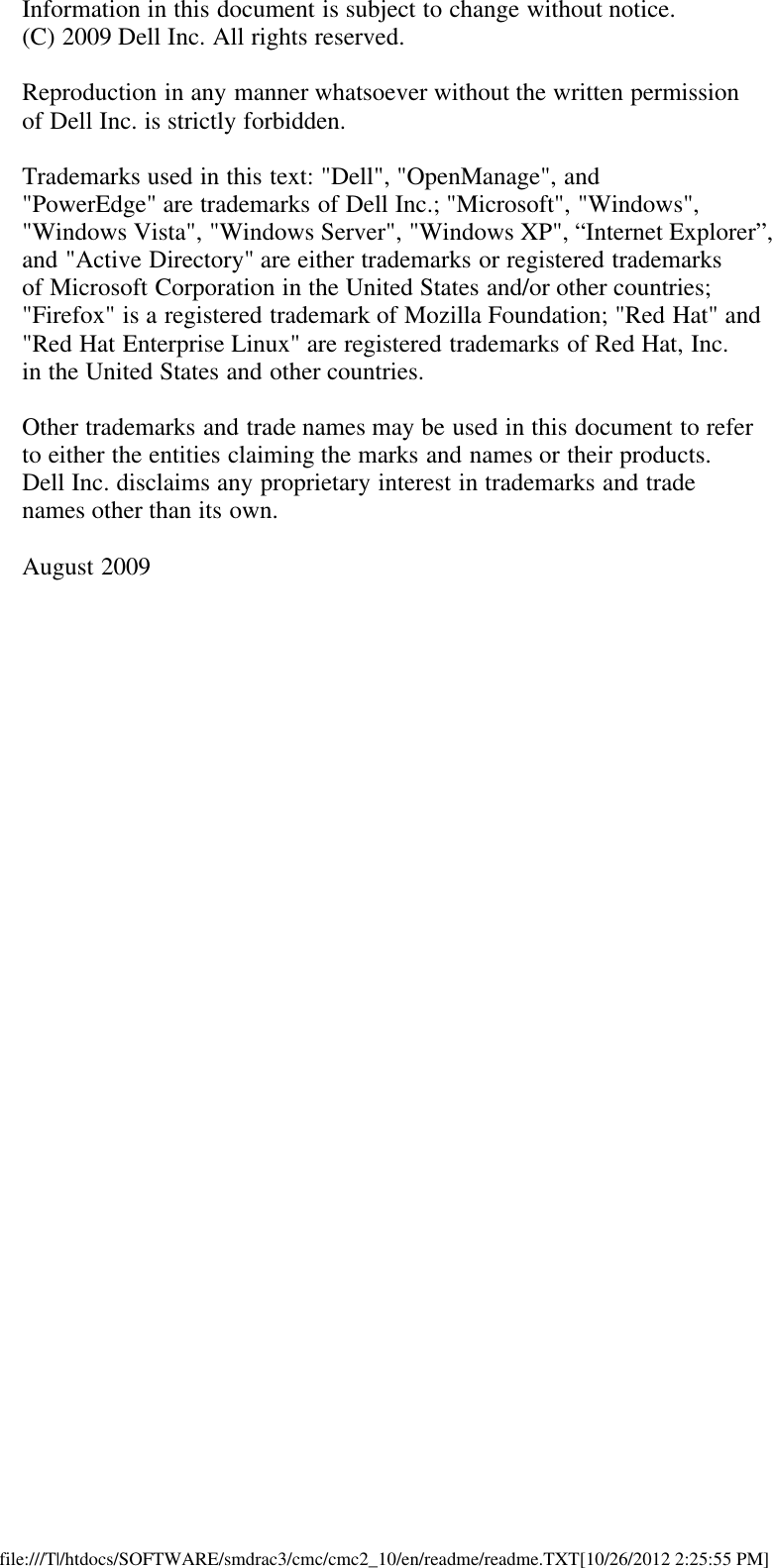 Information in this document is subject to change without notice.
(C) 2009 Dell Inc. All rights reserved.

Reproduction in any manner whatsoever without the written permission of Dell Inc. is strictly forbidden.

Trademarks used in this text: "Dell", "OpenManage", and "PowerEdge" are trademarks of Dell Inc.; "Microsoft", "Windows", "Windows Vista", "Windows Server", "Windows XP", “Internet Explorer”, and "Active Directory" are either trademarks or registered trademarks of Microsoft Corporation in the United States and/or other countries; "Firefox" is a registered trademark of Mozilla Foundation; "Red Hat" and "Red Hat Enterprise Linux" are registered trademarks of Red Hat, Inc. in the United States and other countries.

Other trademarks and trade names may be used in this document to refer to either the entities claiming the marks and names or their products. Dell Inc. disclaims any proprietary interest in trademarks and trade names other than its own.

August 2009

file:///T|/htdocs/SOFTWARE/smdrac3/cmc/cmc2_10/en/readme/readme.TXT[10/26/2012 2:25:55 PM]